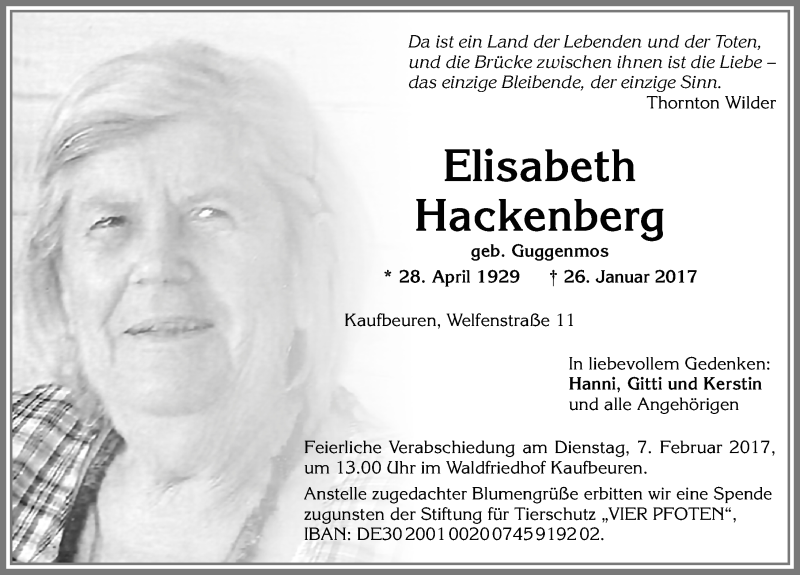 Da ist ein Land der Lebenden und der Toten, und die Brücke zwischen ihnen ist die Liebe – das einzige Bleibende, der einzige Sinn.
Thornton Wilder

Elisabeth Hackenberg
geb. Guggenmos
* 28. April 1929 † 26. Januar 2017

Kaufbeuren, Welfenstraße 11

In liebevollem Gedenken:
Hanni, Gitti und Kerstin
und alle Angehörigen

Feierliche Verabschiedung am Dienstag, 7. Februar 2017, um 13.00 Uhr im Waldfriedhof Kaufbeuren.

Anstelle zugedachter Blumengrüße erbitten wir eine Spende zugunsten der Stiftung für Tierschutz „VIER PFOTEN“, IBAN: DE30 2001 0020 0745 9192 02.